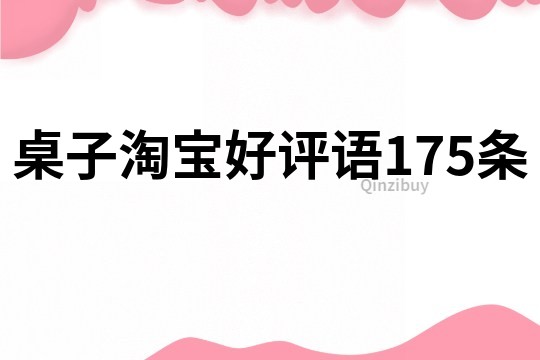 桌子淘宝好评语175条

Qinzibuy